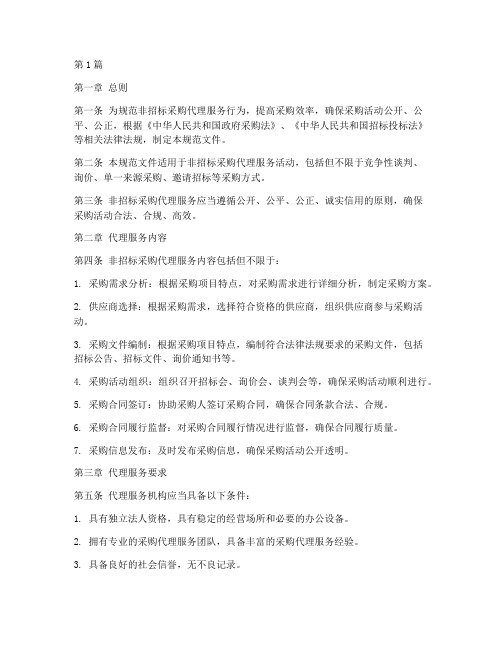 第1篇

第一章 总则

第一条 为规范非招标采购代理服务行为，提高采购效率，确保采购活动公开、公平、公正，根据《中华人民共和国政府采购法》、《中华人民共和国招标投标法》等相关法律法规，制定本规范文件。

第二条 本规范文件适用于非招标采购代理服务活动，包括但不限于竞争性谈判、询价、单一来源采购、邀请招标等采购方式。

第三条 非招标采购代理服务应当遵循公开、公平、公正、诚实信用的原则，确保采购活动合法、合规、高效。

第二章 代理服务内容

第四条 非招标采购代理服务内容包括但不限于：

1. 采购需求分析：根据采购项目特点，对采购需求进行详细分析，制定采购方案。

2. 供应商选择：根据采购需求，选择符合资格的供应商，组织供应商参与采购活动。

3. 采购文件编制：根据采购项目特点，编制符合法律法规要求的采购文件，包括招标公告、招标文件、询价通知书等。

4. 采购活动组织：组织召开招标会、询价会、谈判会等，确保采购活动顺利进行。

5. 采购合同签订：协助采购人签订采购合同，确保合同条款合法、合规。

6. 采购合同履行监督：对采购合同履行情况进行监督，确保合同履行质量。

7. 采购信息发布：及时发布采购信息，确保采购活动公开透明。

第三章 代理服务要求

第五条 代理服务机构应当具备以下条件：

1. 具有独立法人资格，具有稳定的经营场所和必要的办公设备。

2. 拥有专业的采购代理服务团队，具备丰富的采购代理服务经验。

3. 具备良好的社会信誉，无不良记录。